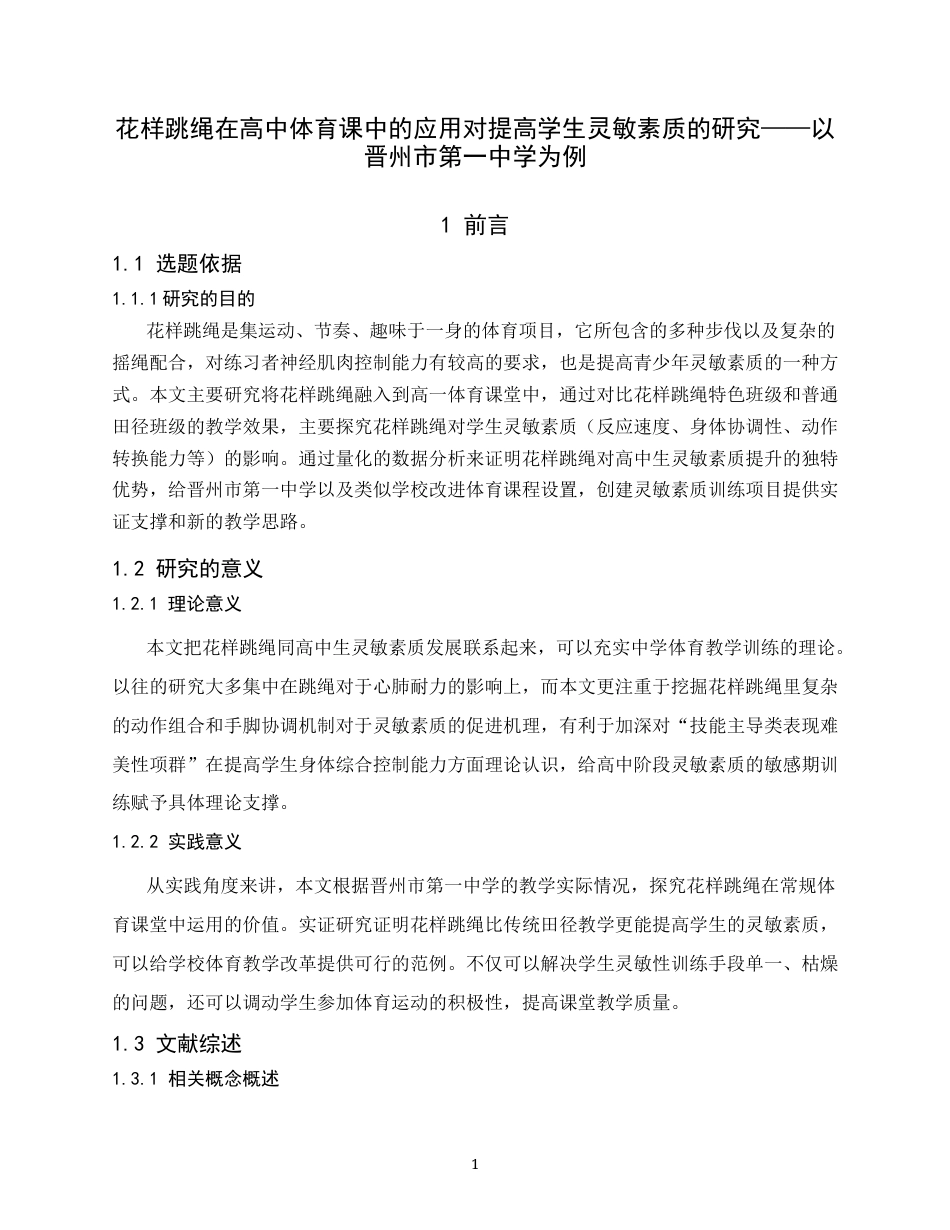 花样跳绳在高中体育课中的应用对提高学生灵敏素质的研究——以晋州市第一中学为例

1 前言

1.1 选题依据

1.1.1研究的目的

花样跳绳是集运动、节奏、趣味于一身的体育项目，它所包含的多种步伐以及复杂的摇绳配合，对练习者神经肌肉控制能力有较高的要求，也是提高青少年灵敏素质的一种方式。本文主要研究将花样跳绳融入到高一体育课堂中，通过对比花样跳绳特色班级和普通田径班级的教学效果，主要探究花样跳绳对学生灵敏素质（反应速度、身体协调性、动作转换能力等）的影响。通过量化的数据分析来证明花样跳绳对高中生灵敏素质提升的独特优势，给晋州市第一中学以及类似学校改进体育课程设置，创建灵敏素质训练项目提供实证支撑和新的教学思路。

1.2 研究的意义

1.2.1 理论意义

本文把花样跳绳同高中生灵敏素质发展联系起来，可以充实中学体育教学训练的理论。以往的研究大多集中在跳绳对于心肺耐力的影响上，而本文更注重于挖掘花样跳绳里复杂的动作组合和手脚协调机制对于灵敏素质的促进机理，有利于加深对“技能主导类表现难美性项群”在提高学生身体综合控制能力方面理论认识，给高中阶段灵敏素质的敏感期训练赋予具体理论支撑。

1.2.2 实践意义

从实践角度来讲，本文根据晋州市第一中学的教学实际情况，探究花样跳绳在常规体育课堂中运用的价值。实证研究证明花样跳绳比传统田径教学更能提高学生的灵敏素质，可以给学校体育教学改革提供可行的范例。不仅可以解决学生灵敏性训练手段单一、枯燥的问题，还可以调动学生参加体育运动的积极性，提高课堂教学质量。

1.3 文献综述

1.3.1 相关概念概述

1